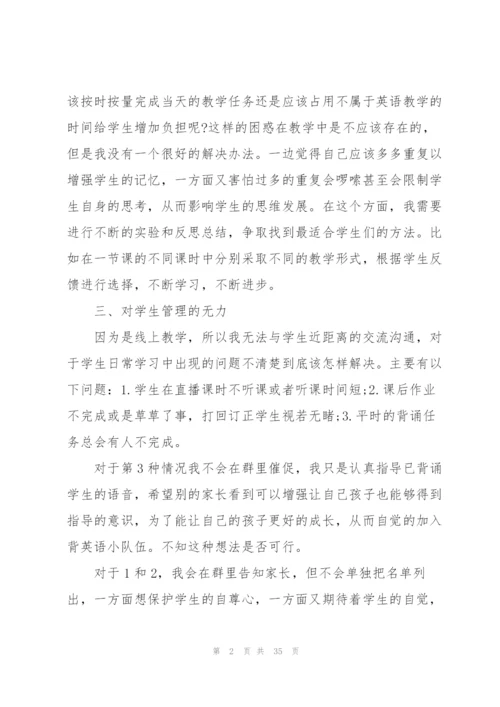 该按时按量完成当天的教学任务还是应该占用不属于英语教学的时间给学生增加负担呢?这样的困惑在教学中是不应该存在的，但是我没有一个很好的解决办法。一边觉得自己应该多多重复以增强学生的记忆，一方面又害怕过多的重复会啰嗦甚至会限制学生自身的思考，从而影响学生的思维发展。在这个方面，我需要进行不断的实验和反思总结，争取找到最适合学生们的方法。比如在一节课的不同课时中分别采取不同的教学形式，根据学生反馈进行选择，不断学习，不断进步。

三、对学生管理的无力

因为是线上教学，所以我无法与学生近距离的交流沟通，对于学生日常学习中出现的问题不清楚到底该怎样解决。主要有以下问题：1.学生在直播课时不听课或者听课时间短;2.课后作业不完成或是草草了事，打回订正学生视若无睹;3.平时的背诵任务总会有人不完成。

对于第3种情况我不会在群里催促，我只是认真指导已背诵学生的语音，希望别的家长看到可以增强让自己孩子也能够得到指导的意识，为了能让自己的孩子更好的成长，从而自觉的加入背英语小队伍。不知这种想法是否可行。

对于1和2，我会在群里告知家长，但不会单独把名单列出，一方面想保护学生的自尊心，一方面又期待着学生的自觉，

第 2 页 共 35 页